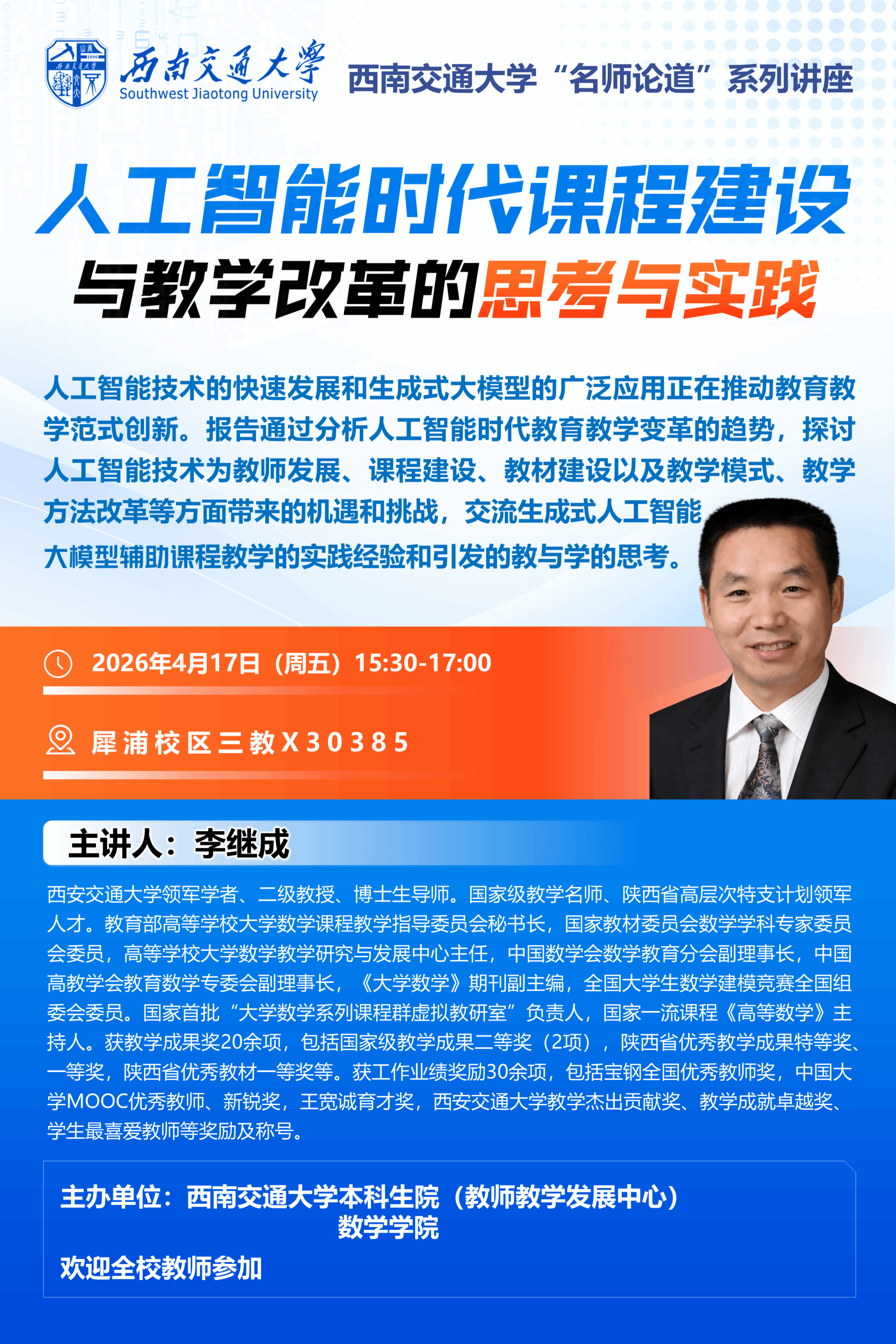 西南交通大学
Southwest Jiaotong University

西南交通大学“名师论道”系列讲座

人工智能时代课程建设
与教学改革的思考与实践

人工智能技术的快速发展和生成式大模型的广泛应用正在推动教育教学范式创新。报告通过分析人工智能时代教育教学变革的趋势，探讨人工智能技术为教师发展、课程建设、教材建设以及教学模式、教学方法改革等方面带来的机遇和挑战，交流生成式人工智能大模型辅助课程教学的实践经验和引发的教与学的思考。

2026年4月17日（周五）15:30-17:00

犀浦校区三教X30385

主讲人：李继成

西安交通大学领军学者、二级教授、博士生导师。国家级教学名师、陕西省高层次特支计划领军人才。教育部高等学校大学数学课程教学指导委员会秘书长，国家教材委员会数学学科专家委员会委员，高等学校大学数学教学研究与发展中心主任，中国数学会数学教育分会副理事长，中国高教学会教育数学专委会副理事长，《大学数学》期刊副主编，全国大学生数学建模竞赛全国组委会委员。国家首批“大学数学系列课程群虚拟教研室”负责人，国家一流课程《高等数学》主持人。获教学成果奖20余项，包括国家级教学成果二等奖（2项），陕西省优秀教学成果特等奖、一等奖，陕西省优秀教材一等奖等。获工作业绩奖励30余项，包括宝钢全国优秀教师奖，中国大学MOOC优秀教师、新锐奖，王宽诚育才奖，西安交通大学教学杰出贡献奖、教学成就卓越奖、学生最喜爱教师等奖励及称号。

主办单位：西南交通大学本科生院（教师教学发展中心）
数学学院

欢迎全校教师参加